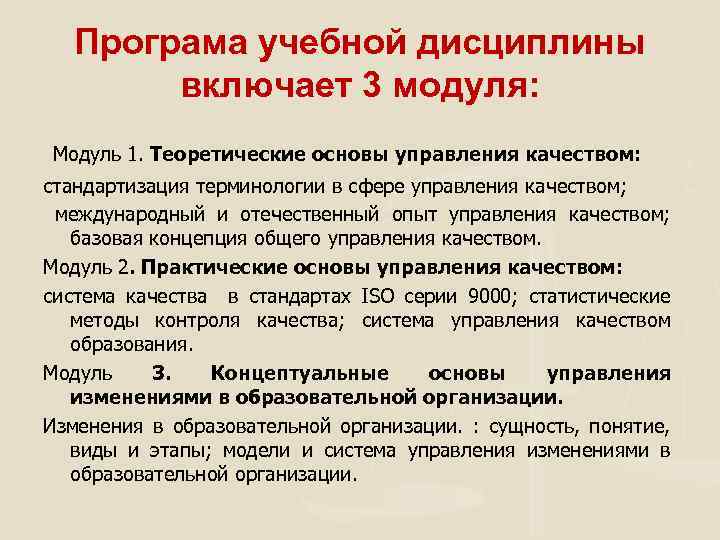 Програма учебной дисциплины включает 3 модуля:

Модуль 1. Теоретические основы управления качеством:

стандартизация терминологии в сфере управления качеством;

международный и отечественный опыт управления качеством; базовая концепция общего управления качеством.

Модуль 2. Практические основы управления качеством:

система качества в стандартах ISO серии 9000; статистические методы контроля качества; система управления качеством образования.

Модуль 3. Концептуальные основы управления изменениями в образовательной организации.

Изменения в образовательной организации. : сущность, понятие, виды и этапы; модели и система управления изменениями в образовательной организации.